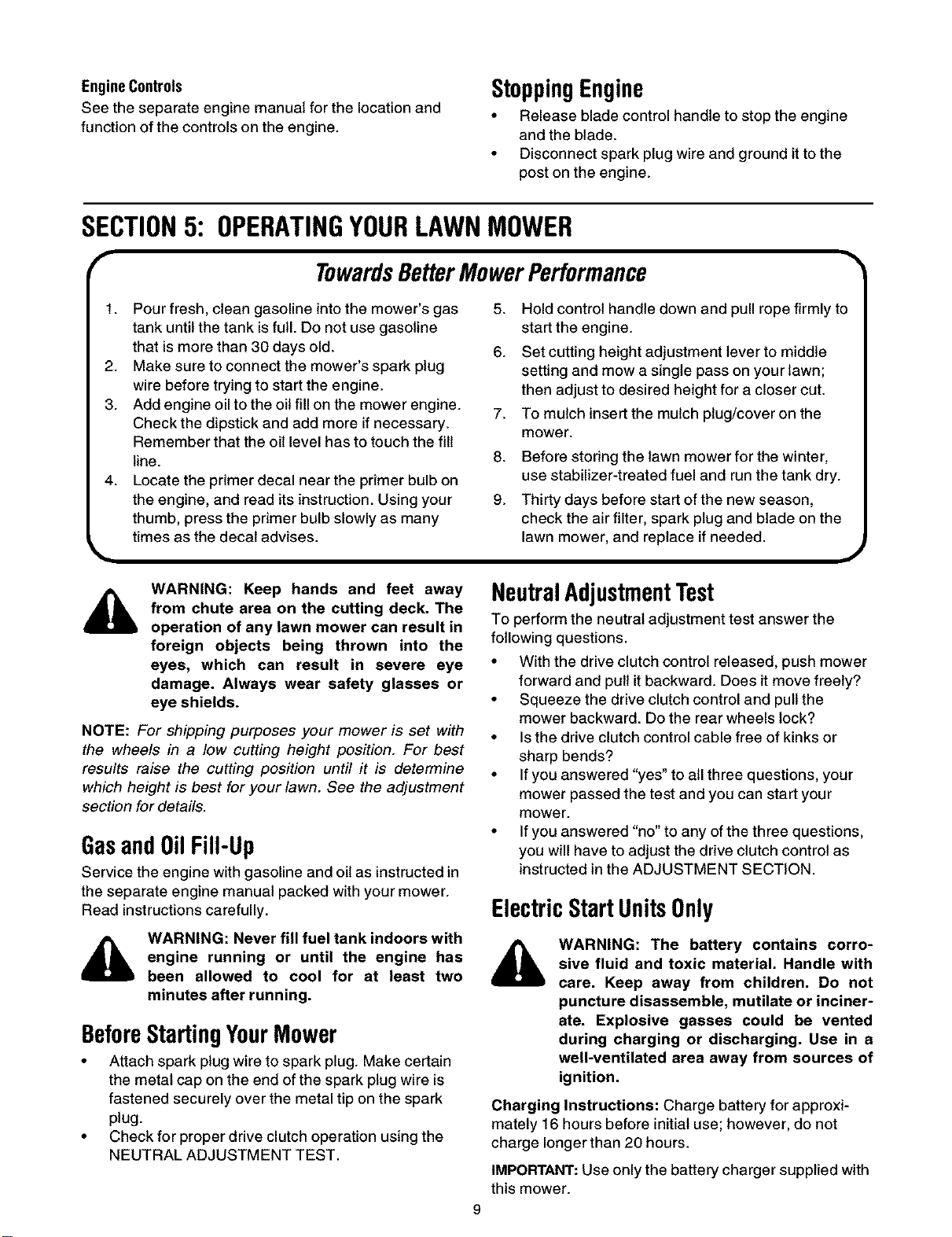 Engine Controls

See the separate engine manual for the location and function of the controls on the engine.

Stopping Engine

• Release blade control handle to stop the engine and the blade.
• Disconnect spark plug wire and ground it to the post on the engine.

SECTION 5: OPERATING YOUR LAWN MOWER

Towards Better Mower Performance

1. Pour fresh, clean gasoline into the mower's gas tank until the tank is full. Do not use gasoline that is more than 30 days old.
2. Make sure to connect the mower's spark plug wire before trying to start the engine.
3. Add engine oil to the oil fill on the mower engine. Check the dipstick and add more if necessary. Remember that the oil level has to touch the fill line.
4. Locate the primer decal near the primer bulb on the engine, and read its instruction. Using your thumb, press the primer bulb slowly as many times as the decal advises.
5. Hold control handle down and pull rope firmly to start the engine.
6. Set cutting height adjustment lever to middle setting and mow a single pass on your lawn; then adjust to desired height for a closer cut.
7. To mulch insert the mulch plug/cover on the mower.
8. Before storing the lawn mower for the winter, use stabilizer-treated fuel and run the tank dry.
9. Thirty days before start of the new season, check the air filter, spark plug and blade on the lawn mower, and replace if needed.

WARNING: Keep hands and feet away from chute area on the cutting deck. The operation of any lawn mower can result in foreign objects being thrown into the eyes, which can result in severe eye damage. Always wear safety glasses or eye shields.

NOTE: For shipping purposes your mower is set with the wheels in a low cutting height position. For best results raise the cutting position until it is determine which height is best for your lawn. See the adjustment section for details.

Gas and Oil Fill-Up

Service the engine with gasoline and oil as instructed in the separate engine manual packed with your mower. Read instructions carefully.

WARNING: Never fill fuel tank indoors with engine running or until the engine has been allowed to cool for at least two minutes after running.

Before Starting Your Mower

• Attach spark plug wire to spark plug. Make certain the metal cap on the end of the spark plug wire is fastened securely over the metal tip on the spark plug.
• Check for proper drive clutch operation using the NEUTRAL ADJUSTMENT TEST.

Neutral Adjustment Test

To perform the neutral adjustment test answer the following questions.

• With the drive clutch control released, push mower forward and pull it backward. Does it move freely?
• Squeeze the drive clutch control and pull the mower backward. Do the rear wheels lock?
• Is the drive clutch control cable free of kinks or sharp bends?
• If you answered "yes" to all three questions, your mower passed the test and you can start your mower.
• If you answered "no" to any of the three questions, you will have to adjust the drive clutch control as instructed in the ADJUSTMENT SECTION.

Electric Start Units Only

WARNING: The battery contains corrosive fluid and toxic material. Handle with care. Keep away from children. Do not puncture disassemble, mutilate or incinerate. Explosive gasses could be vented during charging or discharging. Use in a well-ventilated area away from sources of ignition.

Charging Instructions: Charge battery for approximately 16 hours before initial use; however, do not charge longer than 20 hours.

IMPORTANT: Use only the battery charger supplied with this mower.

9